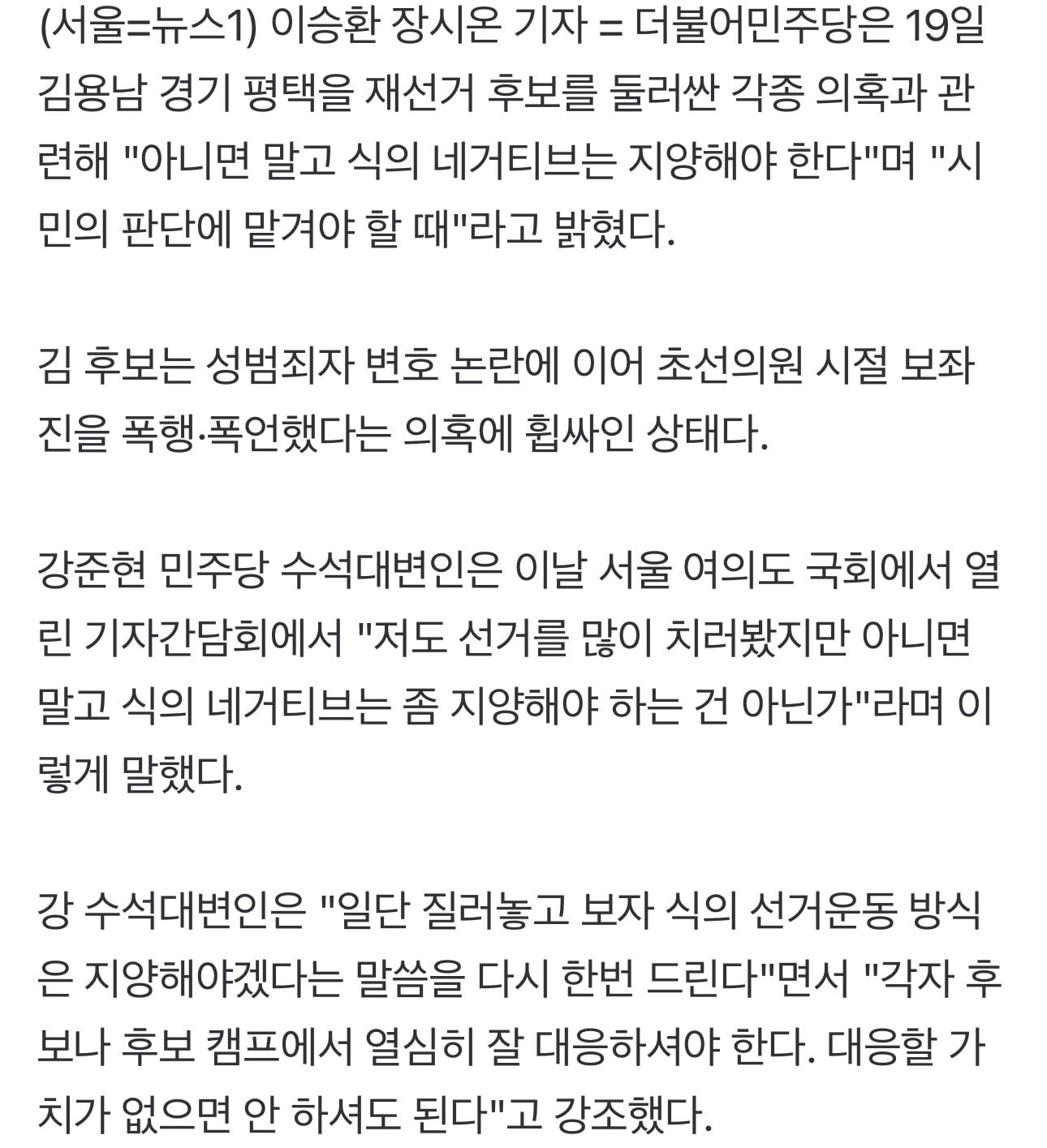 (서울=뉴스1) 이승환 장시온 기자 = 더불어민주당은 19일 김용남 경기 평택을 재선거 후보를 둘러싼 각종 의혹과 관련해 "아니면 말고 식의 네거티브는 지양해야 한다"며 "시민의 판단에 맡겨야 할 때"라고 밝혔다.

김 후보는 성범죄자 변호 논란에 이어 초선의원 시절 보좌진을 폭행·폭언했다는 의혹에 휩싸인 상태다.

강준현 민주당 수석대변인은 이날 서울 여의도 국회에서 열린 기자간담회에서 "저도 선거를 많이 치러봤지만 아니면 말고 식의 네거티브는 좀 지양해야 하는 건 아닌가"라며 이렇게 말했다.

강 수석대변인은 "일단 질러놓고 보자 식의 선거운동 방식은 지양해야겠다는 말씀을 다시 한번 드린다"면서 "각자 후보나 후보 캠프에서 열심히 잘 대응하셔야 한다. 대응할 가치가 없으면 안 하셔도 된다"고 강조했다.